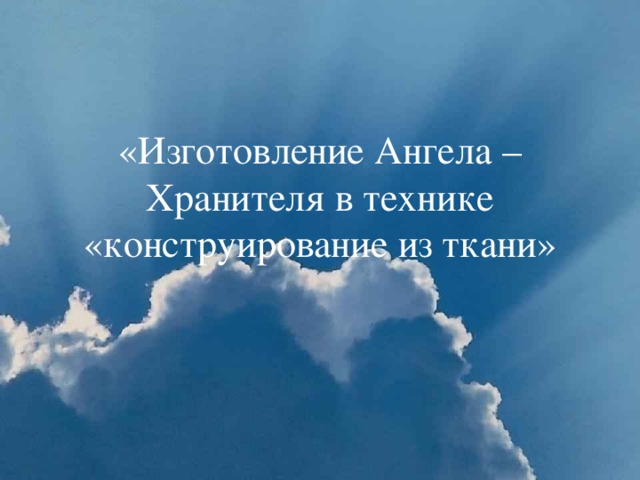 «Изготовление Ангела – Хранителя в технике «конструирование из ткани»